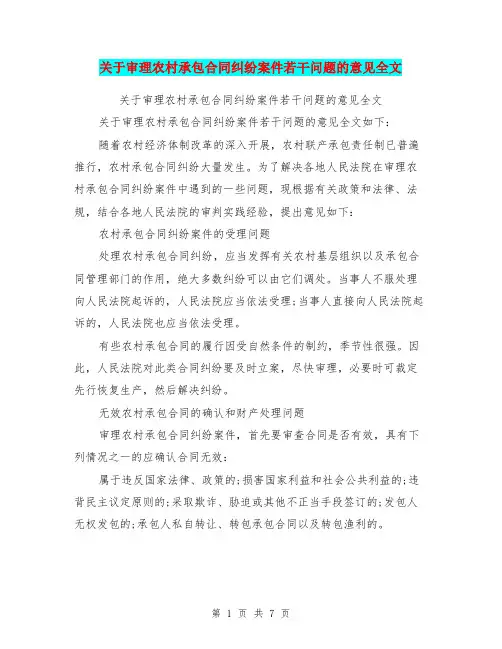 关于审理农村承包合同纠纷案件若干问题的意见全文

关于审理农村承包合同纠纷案件若干问题的意见全文

关于审理农村承包合同纠纷案件若干问题的意见全文如下：

随着农村经济体制改革的深入开展，农村联产承包责任制已普遍推行，农村承包合同纠纷大量发生。为了解决各地人民法院在审理农村承包合同纠纷案件中遇到的一些问题，现根据有关政策和法律、法规，结合各地人民法院的审判实践经验，提出意见如下：

农村承包合同纠纷案件的受理问题

处理农村承包合同纠纷，应当发挥有关农村基层组织以及承包合同管理部门的作用，绝大多数纠纷可以由它们调处。当事人不服处理向人民法院起诉的，人民法院应当依法受理；当事人直接向人民法院起诉的，人民法院也应当依法受理。

有些农村承包合同的履行因受自然条件的制约，季节性很强。因此，人民法院对此类合同纠纷要及时立案，尽快审理，必要时可裁定先行恢复生产，然后解决纠纷。

无效农村承包合同的确认和财产处理问题

审理农村承包合同纠纷案件，首先要审查合同是否有效，具有下列情况之一的应确认合同无效：

属于违反国家法律、政策的；损害国家利益和社会公共利益的；违背民主议定原则的；采取欺诈、胁迫或其他不正当手段签订的；发包人无权发包的；承包人私自转让、转包承包合同以及转包渔利的。

第 1 页 共 7 页